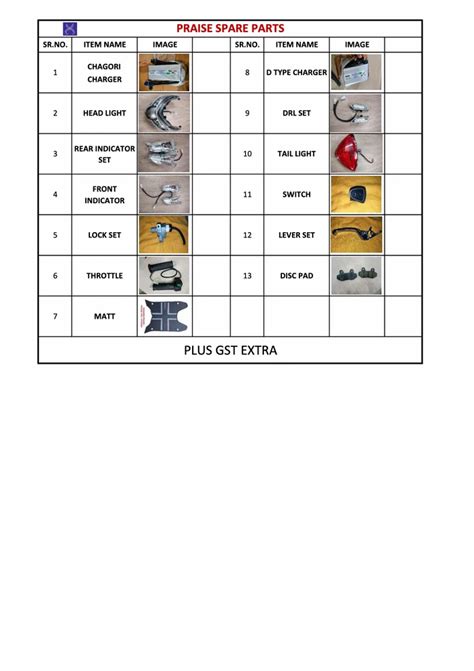 PRAISE SPARE PARTS

| SR.NO. | ITEM NAME | IMAGE | | SR.NO. | ITEM NAME | IMAGE | |
|---|---|---|---|---|---|---|---|
| 1 | CHAGORI CHARGER | | | 8 | D TYPE CHARGER | | |
| 2 | HEAD LIGHT | | | 9 | DRL SET | | |
| 3 | REAR INDICATOR SET | | | 10 | TAIL LIGHT | | |
| 4 | FRONT INDICATOR | | | 11 | SWITCH | | |
| 5 | LOCK SET | | | 12 | LEVER SET | | |
| 6 | THROTTLE | | | 13 | DISC PAD | | |
| 7 | MATT | | | | | | |

PLUS GST EXTRA